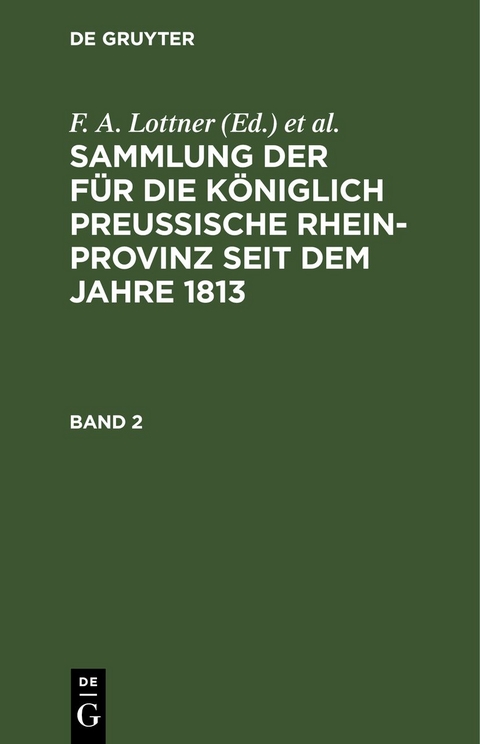 DE GRUYTER

F. A. Lottner (Ed.) et al.

SAMMLUNG DER FÜR DIE KÖNIGLICH PREUSSISCHE RHEIN-PROVINZ SEIT DEM JAHRE 1813

BAND 2

DE
G